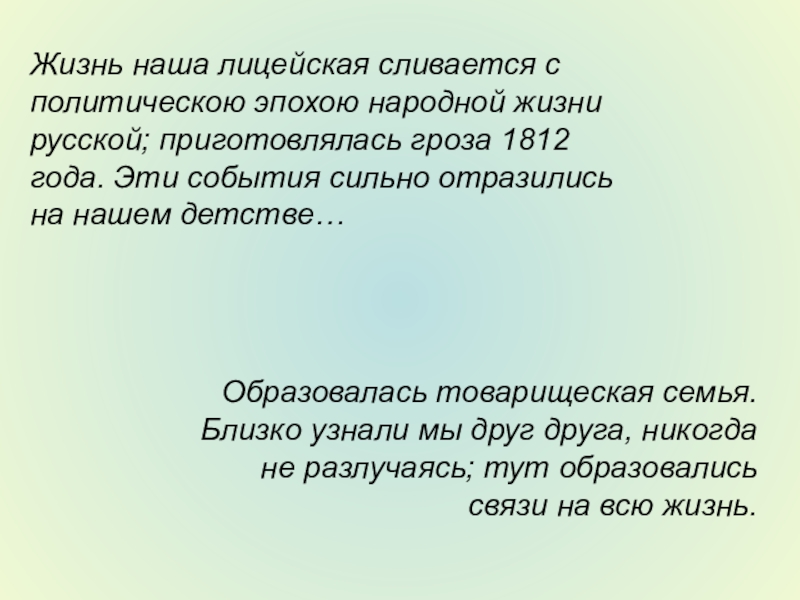 Жизнь наша лицейская сливается с политическою эпохою народной жизни русской; приготовлялась гроза 1812 года. Эти события сильно отразились на нашем детстве…

Образовалась товарищеская семья. Близко узнали мы друг друга, никогда не разлучаясь; тут образовались связи на всю жизнь.